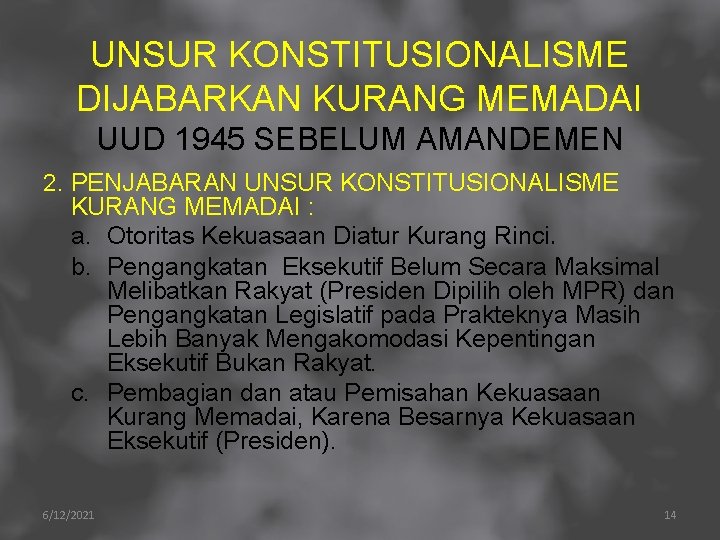 UNSUR KONSTITUSIONALISME DIJABARKAN KURANG MEMADAI
UUD 1945 SEBELUM AMANDEMEN

2. PENJABARAN UNSUR KONSTITUSIONALISME KURANG MEMADAI :

a. Otoritas Kekuasaan Diatur Kurang Rinci.

b. Pengangkatan Eksekutif Belum Secara Maksimal Melibatkan Rakyat (Presiden Dipilih oleh MPR) dan Pengangkatan Legislatif pada Prakteknya Masih Lebih Banyak Mengakomodasi Kepentingan Eksekutif Bukan Rakyat.

c. Pembagian dan atau Pemisahan Kekuasaan Kurang Memadai, Karena Besarnya Kekuasaan Eksekutif (Presiden).

6/12/2021

14